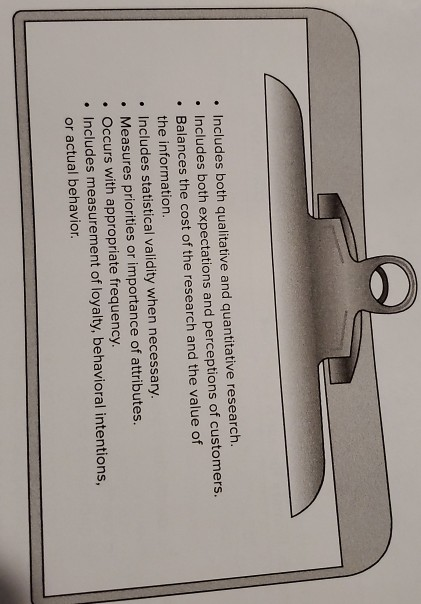 • Includes both qualitative and quantitative research.
• Includes both expectations and perceptions of customers.
• Balances the cost of the research and the value of the information.
• Includes statistical validity when necessary.
• Measures priorities or importance of attributes.
• Occurs with appropriate frequency.
• Includes measurement of loyalty, behavioral intentions, or actual behavior.